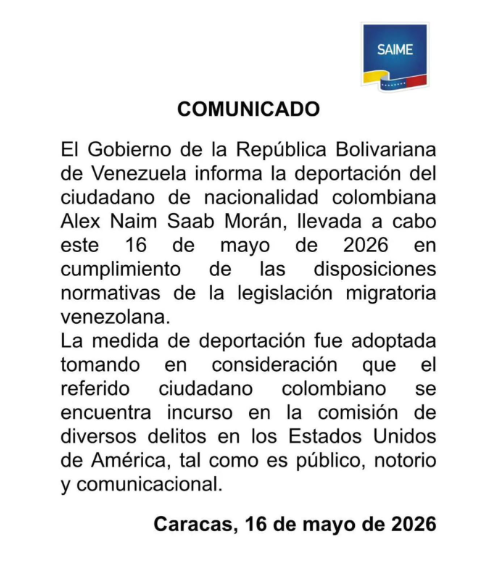 SAIME

COMUNICADO

El Gobierno de la República Bolivariana de Venezuela informa la deportación del ciudadano de nacionalidad colombiana Alex Naim Saab Morán, llevada a cabo este 16 de mayo de 2026 en cumplimiento de las disposiciones normativas de la legislación migratoria venezolana.
La medida de deportación fue adoptada tomando en consideración que el referido ciudadano colombiano se encuentra incurso en la comisión de diversos delitos en los Estados Unidos de América, tal como es público, notorio y comunicacional.

Caracas, 16 de mayo de 2026